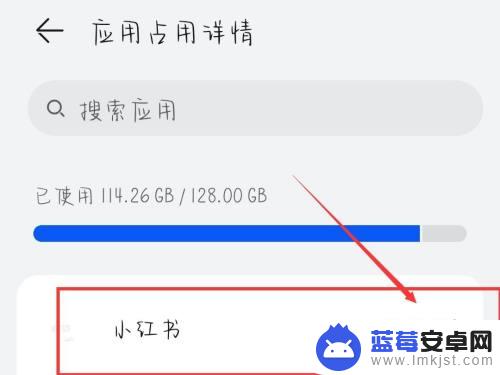 应用占用详情

搜索应用

已使用 114.26 GB / 128.00 GB

小红书

蓝莓安卓网
www.lmkjst.com